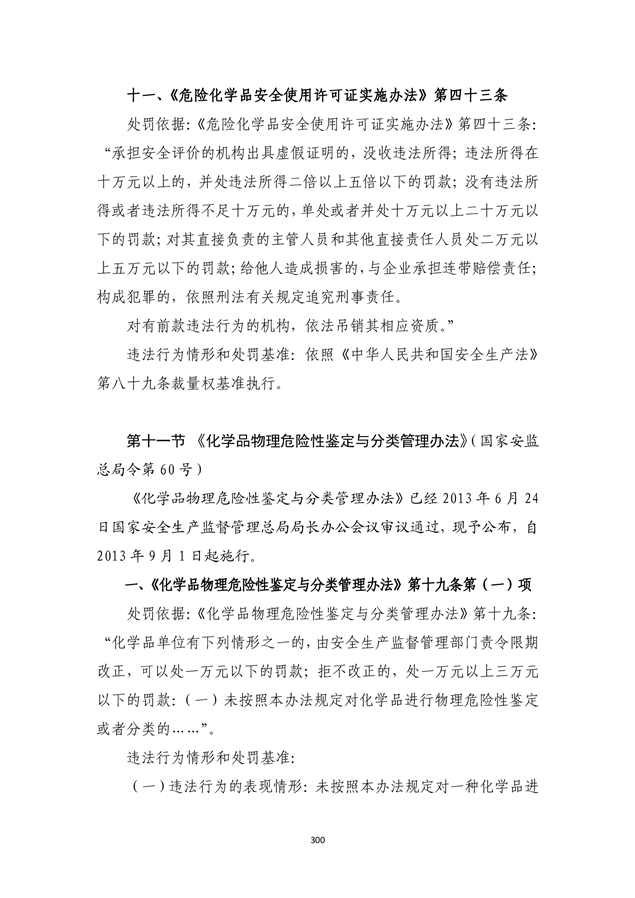 十一、《危险化学品安全使用许可证实施办法》第四十三条

处罚依据:《危险化学品安全使用许可证实施办法》第四十三条:“承担安全评价的机构出具虚假证明的，没收违法所得;违法所得在十万元以上的，并处违法所得二倍以上五倍以下的罚款;没有违法所得或者违法所得不足十万元的，单处或者并处十万元以上二十万元以下的罚款;对其直接负责的主管人员和其他直接责任人员处二万元以上五万元以下的罚款;给他人造成损害的，与企业承担连带赔偿责任;构成犯罪的，依照刑法有关规定追究刑事责任。

对有前款违法行为的机构，依法吊销其相应资质。”

违法行为情形和处罚基准:依照《中华人民共和国安全生产法》第八十九条裁量权基准执行。

第十一节 《化学品物理危险性鉴定与分类管理办法》(国家安监总局令第60号)

《化学品物理危险性鉴定与分类管理办法》已经2013年6月24日国家安全生产监督管理总局局长办公会议审议通过，现予公布，自2013年9月1日起施行。

一、《化学品物理危险性鉴定与分类管理办法》第十九条第(一)项

处罚依据:《化学品物理危险性鉴定与分类管理办法》第十九条:“化学品单位有下列情形之一的，由安全生产监督管理部门责令限期改正，可以处一万元以下的罚款;拒不改正的，处一万元以上三万元以下的罚款:(一)未按照本办法规定对化学品进行物理危险性鉴定或者分类的……”。

违法行为情形和处罚基准:

(一)违法行为的表现情形:未按照本办法规定对一种化学品进

300